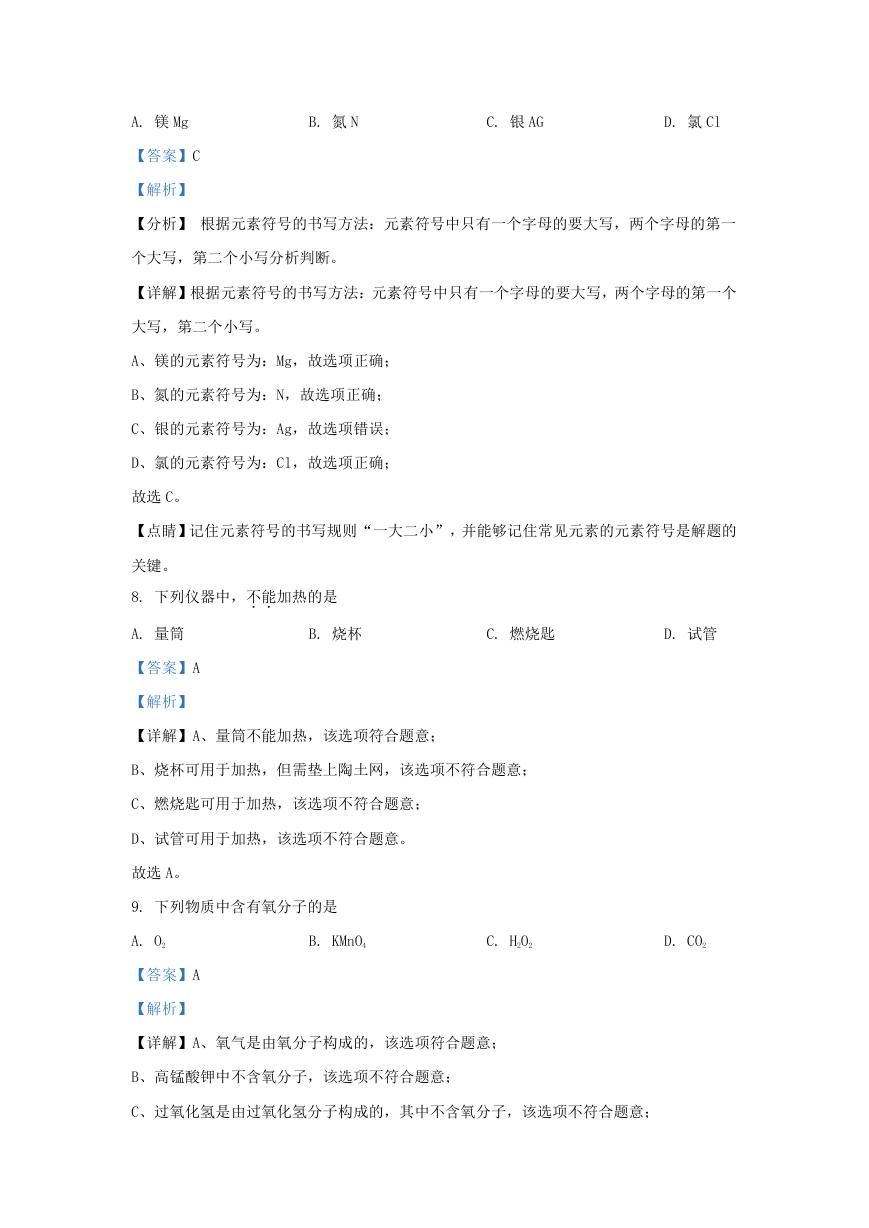 A. 镁 Mg　　B. 氮 N　　C. 银 AG　　D. 氯 Cl

【答案】C

【解析】

【分析】 根据元素符号的书写方法：元素符号中只有一个字母的要大写，两个字母的第一个大写，第二个小写分析判断。

【详解】根据元素符号的书写方法：元素符号中只有一个字母的要大写，两个字母的第一个大写，第二个小写。

A、镁的元素符号为：Mg，故选项正确；

B、氮的元素符号为：N，故选项正确；

C、银的元素符号为：Ag，故选项错误；

D、氯的元素符号为：Cl，故选项正确；

故选 C。

【点睛】记住元素符号的书写规则“一大二小”，并能够记住常见元素的元素符号是解题的关键。

8. 下列仪器中，不能加热的是

A. 量筒　　B. 烧杯　　C. 燃烧匙　　D. 试管

【答案】A

【解析】

【详解】A、量筒不能加热，该选项符合题意；

B、烧杯可用于加热，但需垫上陶土网，该选项不符合题意；

C、燃烧匙可用于加热，该选项不符合题意；

D、试管可用于加热，该选项不符合题意。

故选 A。

9. 下列物质中含有氧分子的是

A. $O_2$　　B. $KMnO_4$　　C. $H_2O_2$　　D. $CO_2$

【答案】A

【解析】

【详解】A、氧气是由氧分子构成的，该选项符合题意；

B、高锰酸钾中不含氧分子，该选项不符合题意；

C、过氧化氢是由过氧化氢分子构成的，其中不含氧分子，该选项不符合题意；